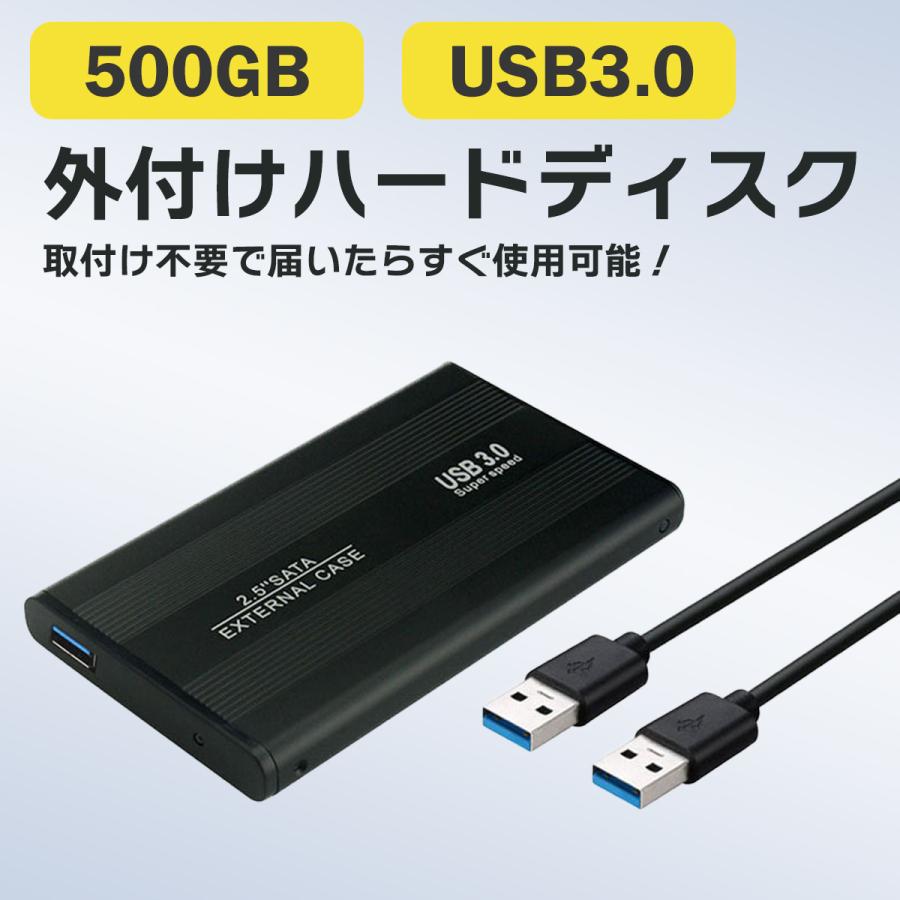 500GB

USB3.0

外付けハードディスク

取付け不要で届いたらすぐ使用可能！

USB 3.0
Super speed

2.5"SATA
EXTERNAL CASE